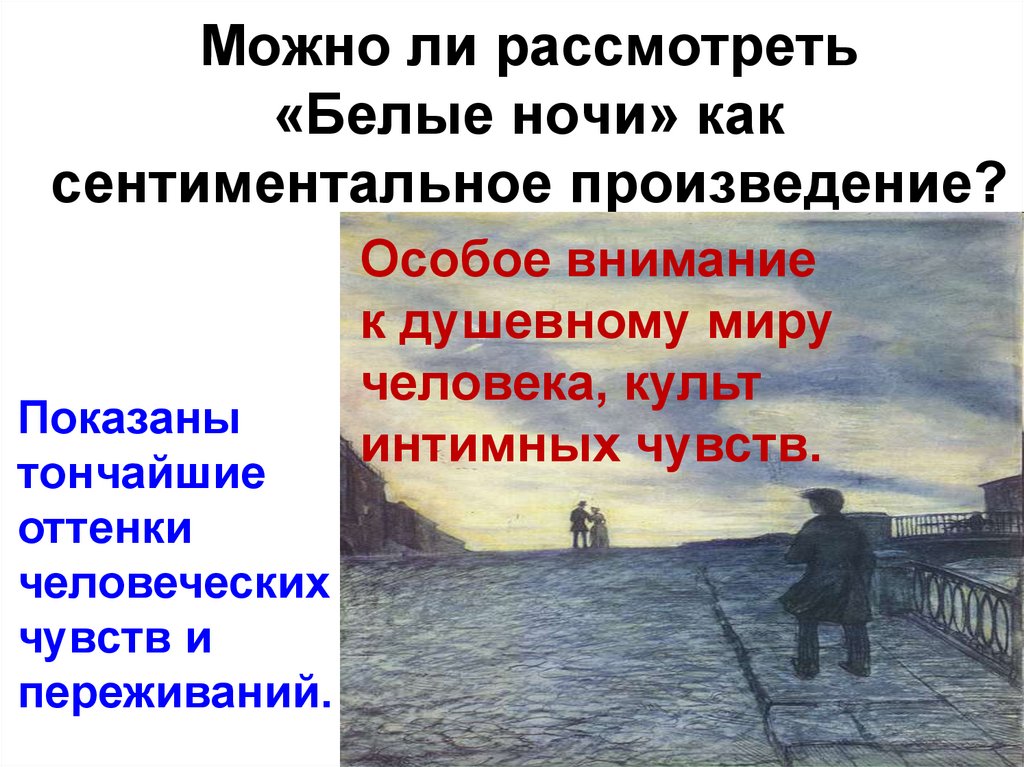 Можно ли рассмотреть «Белые ночи» как сентиментальное произведение?

Особое внимание к душевному миру человека, культ интимных чувств.

Показаны тончайшие оттенки человеческих чувств и переживаний.